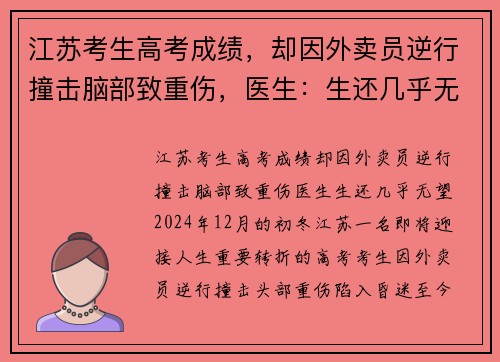 江苏考生高考成绩，却因外卖员逆行撞击脑部致重伤，医生：生还几乎无

江苏考生高考成绩却因外卖员逆行撞击脑部致重伤医生生还几乎无望2024年12月的初冬江苏一名即将迎接人生重要转折的高考考生因外卖员逆行撞击头部重伤陷入昏迷至今